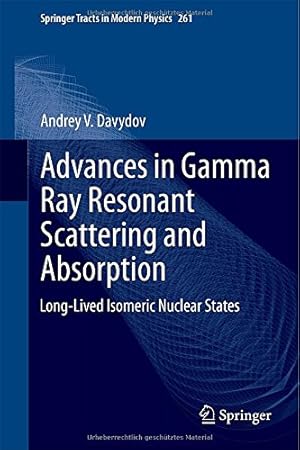 Urheberrechtlich geschütztes Material

Springer Tracts in Modern Physics 261

Andrey V. Davydov

Advances in Gamma Ray Resonant Scattering and Absorption

Long-Lived Isomeric Nuclear States

Springer

Urheberrechtlich geschütztes Material